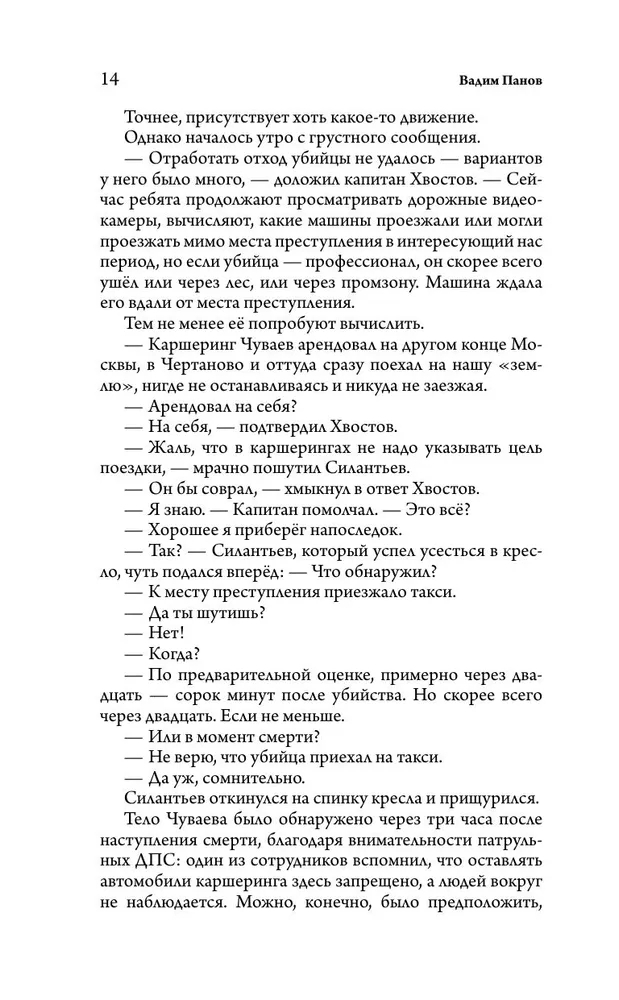 14 Вадим Панов

Точнее, присутствует хоть какое-то движение.

Однако началось утро с грустного сообщения.

— Отработать отход убийцы не удалось — вариантов у него было много, — доложил капитан Хвостов. — Сейчас ребята продолжают просматривать дорожные видеокамеры, вычисляют, какие машины проезжали или могли проезжать мимо места преступления в интересующий нас период, но если убийца — профессионал, он скорее всего ушёл или через лес, или через промзону. Машина ждала его вдали от места преступления.

Тем не менее её попробуют вычислить.

— Каршеринг Чуваев арендовал на другом конце Москвы, в Чертаново и оттуда сразу поехал на нашу «землю», нигде не останавливаясь и никуда не заезжая.

— Арендовал на себя?

— На себя, — подтвердил Хвостов.

— Жаль, что в каршерингах не надо указывать цель поездки, — мрачно пошутил Силантьев.

— Он бы соврал, — хмыкнул в ответ Хвостов.

— Я знаю. — Капитан помолчал. — Это всё?

— Хорошее я приберёг напоследок.

— Так? — Силантьев, который успел усесться в кресло, чуть подался вперёд: — Что обнаружил?

— К месту преступления приезжало такси.

— Да ты шутишь?

— Нет!

— Когда?

— По предварительной оценке, примерно через двадцать — сорок минут после убийства. Но скорее всего через двадцать. Если не меньше.

— Или в момент смерти?

— Не верю, что убийца приехал на такси.

— Да уж, сомнительно.

Силантьев откинулся на спинку кресла и прищурился.

Тело Чуваева было обнаружено через три часа после наступления смерти, благодаря внимательности патрульных ДПС: один из сотрудников вспомнил, что оставлять автомобили каршеринга здесь запрещено, а людей вокруг не наблюдается. Можно, конечно, было предположить,